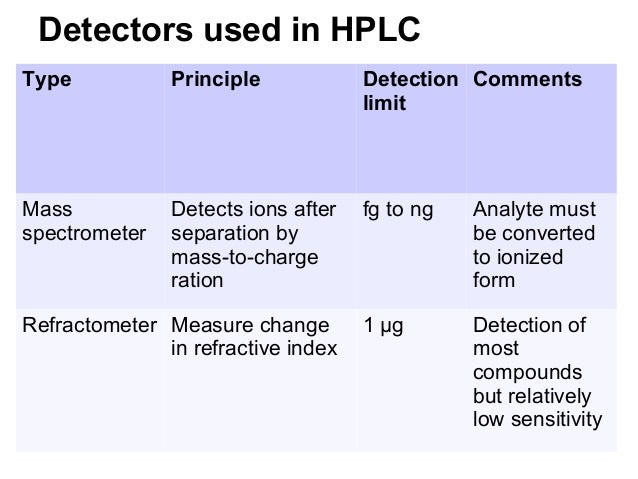 Detectors used in HPLC

| Type | Principle | Detection limit | Comments |
|---|---|---|---|
| Mass spectrometer | Detects ions after separation by mass-to-charge ration | fg to ng | Analyte must be converted to ionized form |
| Refractometer | Measure change in refractive index | 1 µg | Detection of most compounds but relatively low sensitivity |